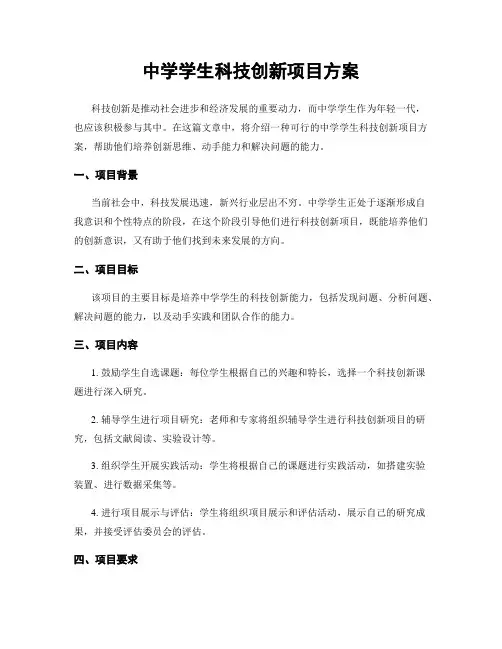 中学学生科技创新项目方案

科技创新是推动社会进步和经济发展的重要动力，而中学学生作为年轻一代，也应该积极参与其中。在这篇文章中，将介绍一种可行的中学学生科技创新项目方案，帮助他们培养创新思维、动手能力和解决问题的能力。

一、项目背景

当前社会中，科技发展迅速，新兴行业层出不穷。中学学生正处于逐渐形成自我意识和个性特点的阶段，在这个阶段引导他们进行科技创新项目，既能培养他们的创新意识，又有助于他们找到未来发展的方向。

二、项目目标

该项目的主要目标是培养中学学生的科技创新能力，包括发现问题、分析问题、解决问题的能力，以及动手实践和团队合作的能力。

三、项目内容

1. 鼓励学生自选课题：每位学生根据自己的兴趣和特长，选择一个科技创新课题进行深入研究。

2. 辅导学生进行项目研究：老师和专家将组织辅导学生进行科技创新项目的研究，包括文献阅读、实验设计等。

3. 组织学生开展实践活动：学生将根据自己的课题进行实践活动，如搭建实验装置、进行数据采集等。

4. 进行项目展示与评估：学生将组织项目展示和评估活动，展示自己的研究成果，并接受评估委员会的评估。

四、项目要求